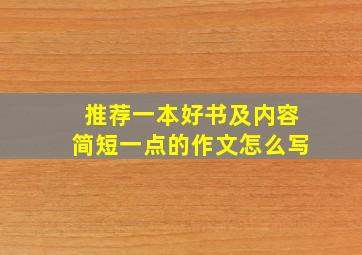 推荐一本好书及内容
简短一点的作文怎么写